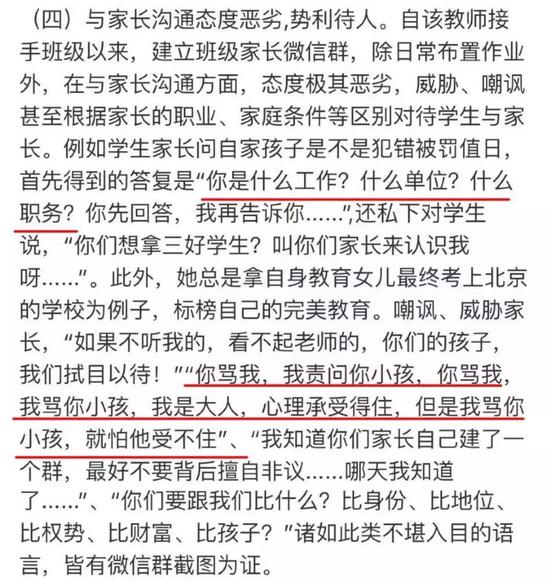 （四）与家长沟通态度恶劣，势利待人。自该教师接手班级以来，建立班级家长微信群，除日常布置作业外，在与家长沟通方面，态度极其恶劣，威胁、嘲讽甚至根据家长的职业、家庭条件等区别对待学生与家长。例如学生家长问自家孩子是不是犯错被罚值日，首先得到的答复是“你是什么工作？什么单位？什么职务？你先回答，我再告诉你……”，还私下对学生说，“你们想拿三好学生？叫你们家长来认识我呀……”。此外，她总是拿自身教育女儿最终考上北京的学校为例子，标榜自己的完美教育。嘲讽、威胁家长，“如果不听我的，看不起老师的，你们的孩子，我们拭目以待！”“你骂我，我责问你小孩，你骂我，我骂你小孩，我是大人，心理承受得住，但是我骂你小孩，就怕他受不住”、“我知道你们家长自己建了一个群，最好不要背后擅自非议……哪天我知道了……”、“你们要跟我们比什么？比身份、比地位、比权势、比财富、比孩子？”诸如此类不堪入目的语言，皆有微信群截图为证。